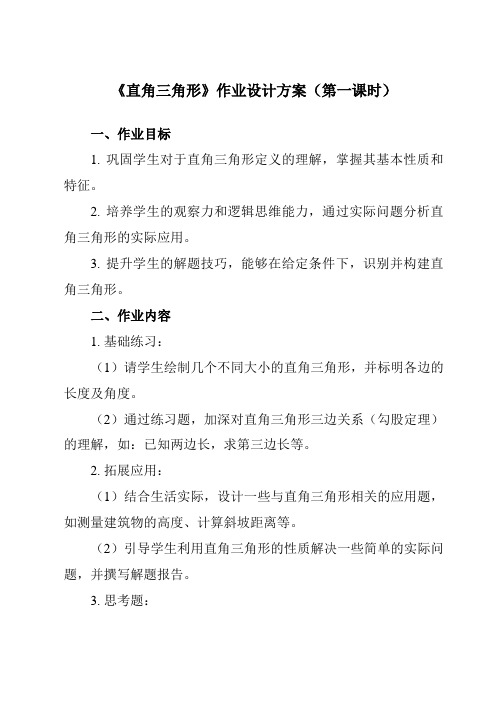 《直角三角形》作业设计方案（第一课时）

一、作业目标

1. 巩固学生对于直角三角形定义的理解，掌握其基本性质和特征。

2. 培养学生的观察力和逻辑思维能力，通过实际问题分析直角三角形的实际应用。

3. 提升学生的解题技巧，能够在给定条件下，识别并构建直角三角形。

二、作业内容

1. 基础练习：

（1）请学生绘制几个不同大小的直角三角形，并标明各边的长度及角度。

（2）通过练习题，加深对直角三角形三边关系（勾股定理）的理解，如：已知两边长，求第三边长等。

2. 拓展应用：

（1）结合生活实际，设计一些与直角三角形相关的应用题，如测量建筑物的高度、计算斜坡距离等。

（2）引导学生利用直角三角形的性质解决一些简单的实际问题，并撰写解题报告。

3. 思考题：